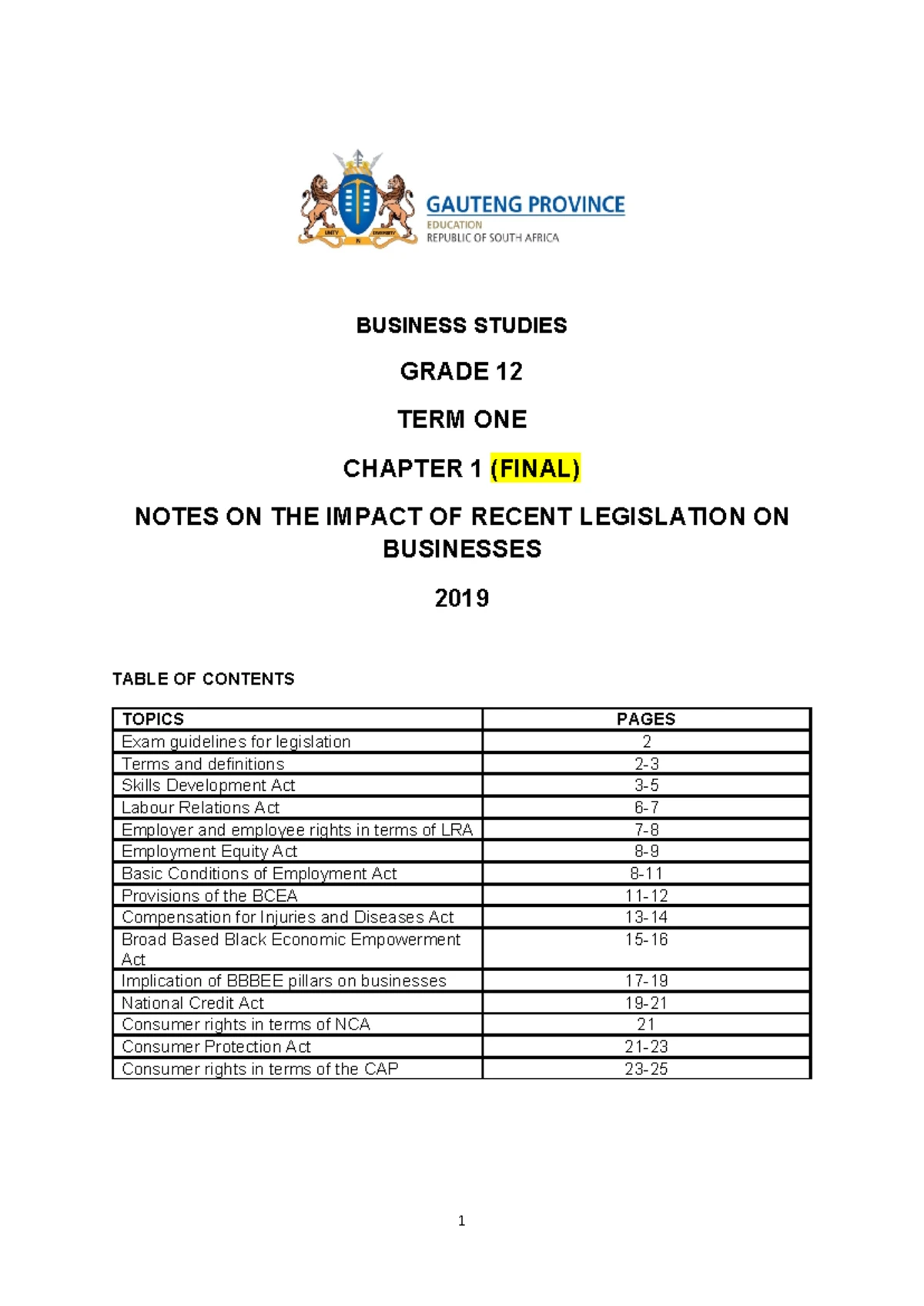 GAUTENG PROVINCE
EDUCATION
REPUBLIC OF SOUTH AFRICA

BUSINESS STUDIES

GRADE 12

TERM ONE

CHAPTER 1 (FINAL)

NOTES ON THE IMPACT OF RECENT LEGISLATION ON BUSINESSES

2019

TABLE OF CONTENTS

| TOPICS | PAGES |
|---|---|
| Exam guidelines for legislation | 2 |
| Terms and definitions | 2-3 |
| Skills Development Act | 3-5 |
| Labour Relations Act | 6-7 |
| Employer and employee rights in terms of LRA | 7-8 |
| Employment Equity Act | 8-9 |
| Basic Conditions of Employment Act | 8-11 |
| Provisions of the BCEA | 11-12 |
| Compensation for Injuries and Diseases Act | 13-14 |
| Broad Based Black Economic Empowerment Act | 15-16 |
| Implication of BBBEE pillars on businesses | 17-19 |
| National Credit Act | 19-21 |
| Consumer rights in terms of NCA | 21 |
| Consumer Protection Act | 21-23 |
| Consumer rights in terms of the CAP | 23-25 |

1